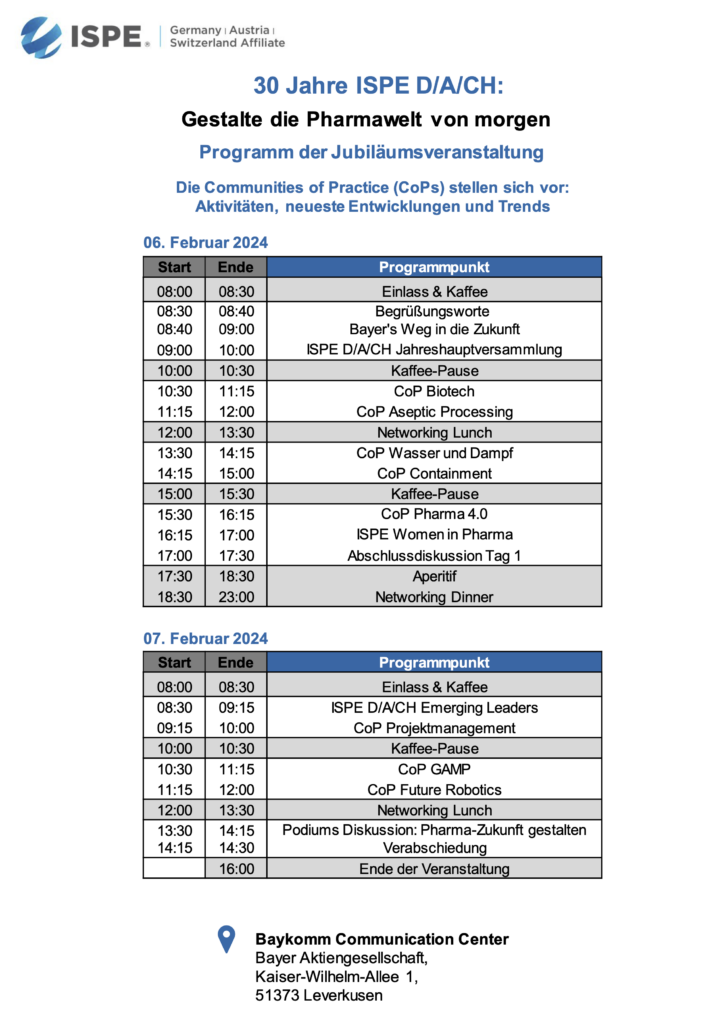 ISPE® Germany | Austria | Switzerland Affiliate

30 Jahre ISPE D/A/CH:

Gestalte die Pharmawelt von morgen

Programm der Jubiläumsveranstaltung

Die Communities of Practice (CoPs) stellen sich vor: Aktivitäten, neueste Entwicklungen und Trends

06. Februar 2024

| Start | Ende | Programmpunkt |
|---|---|---|
| 08:00 | 08:30 | Einlass & Kaffee |
| 08:30 | 08:40 | Begrüßungsworte |
| 08:40 | 09:00 | Bayer's Weg in die Zukunft |
| 09:00 | 10:00 | ISPE D/A/CH Jahreshauptversammlung |
| 10:00 | 10:30 | Kaffee-Pause |
| 10:30 | 11:15 | CoP Biotech |
| 11:15 | 12:00 | CoP Aseptic Processing |
| 12:00 | 13:30 | Networking Lunch |
| 13:30 | 14:15 | CoP Wasser und Dampf |
| 14:15 | 15:00 | CoP Containment |
| 15:00 | 15:30 | Kaffee-Pause |
| 15:30 | 16:15 | CoP Pharma 4.0 |
| 16:15 | 17:00 | ISPE Women in Pharma |
| 17:00 | 17:30 | Abschlussdiskussion Tag 1 |
| 17:30 | 18:30 | Aperitif |
| 18:30 | 23:00 | Networking Dinner |

07. Februar 2024

| Start | Ende | Programmpunkt |
|---|---|---|
| 08:00 | 08:30 | Einlass & Kaffee |
| 08:30 | 09:15 | ISPE D/A/CH Emerging Leaders |
| 09:15 | 10:00 | CoP Projektmanagement |
| 10:00 | 10:30 | Kaffee-Pause |
| 10:30 | 11:15 | CoP GAMP |
| 11:15 | 12:00 | CoP Future Robotics |
| 12:00 | 13:30 | Networking Lunch |
| 13:30 | 14:15 | Podiums Diskussion: Pharma-Zukunft gestalten |
| 14:15 | 14:30 | Verabschiedung |
| | 16:00 | Ende der Veranstaltung |

Baykomm Communication Center
Bayer Aktiengesellschaft,
Kaiser-Wilhelm-Allee 1,
51373 Leverkusen